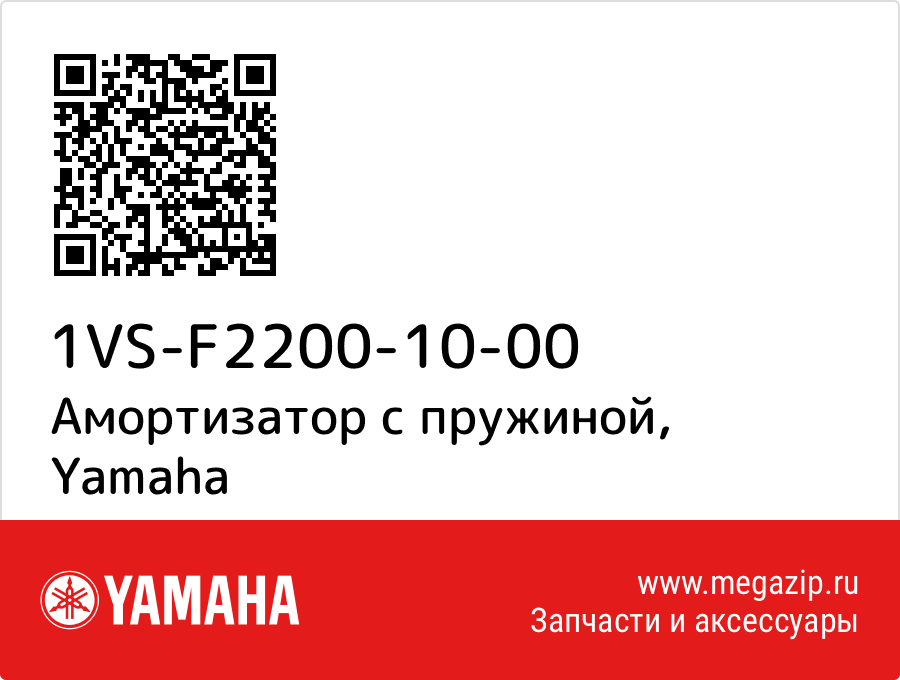 1VS-F2200-10-00
Амортизатор с пружиной, Yamaha

YAMAHA

www.megazip.ru
Запчасти и аксессуары